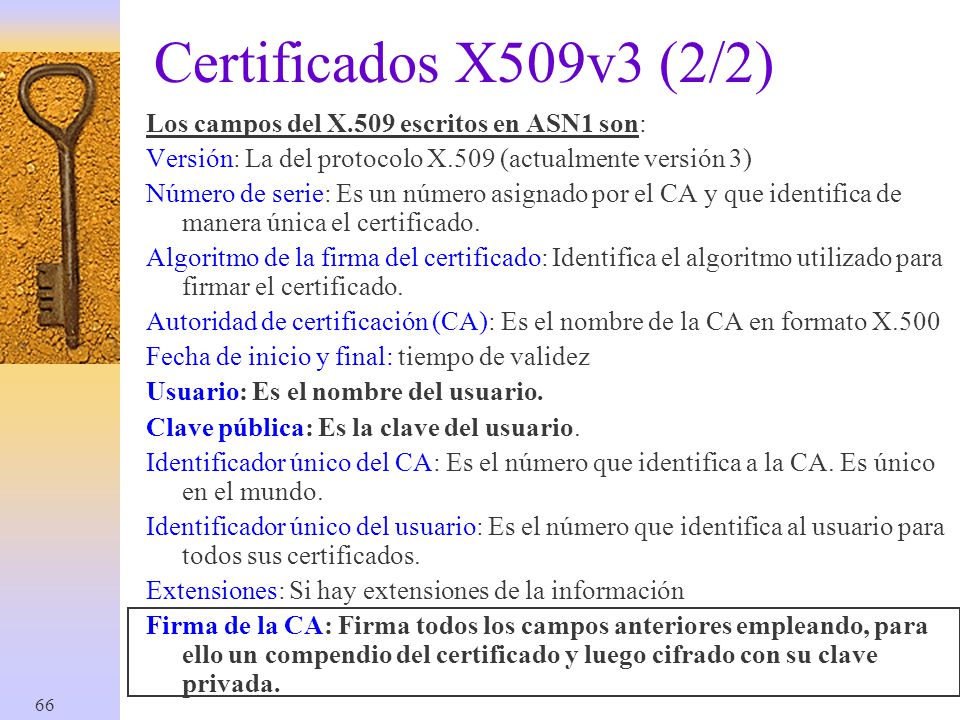 Certificados X509v3 (2/2)

Los campos del X.509 escritos en ASN1 son:

Versión: La del protocolo X.509 (actualmente versión 3)

Número de serie: Es un número asignado por el CA y que identifica de manera única el certificado.

Algoritmo de la firma del certificado: Identifica el algoritmo utilizado para firmar el certificado.

Autoridad de certificación (CA): Es el nombre de la CA en formato X.500

Fecha de inicio y final: tiempo de validez

Usuario: Es el nombre del usuario.

Clave pública: Es la clave del usuario.

Identificador único del CA: Es el número que identifica a la CA. Es único en el mundo.

Identificador único del usuario: Es el número que identifica al usuario para todos sus certificados.

Extensiones: Si hay extensiones de la información

Firma de la CA: Firma todos los campos anteriores empleando, para ello un compendio del certificado y luego cifrado con su clave privada.

66